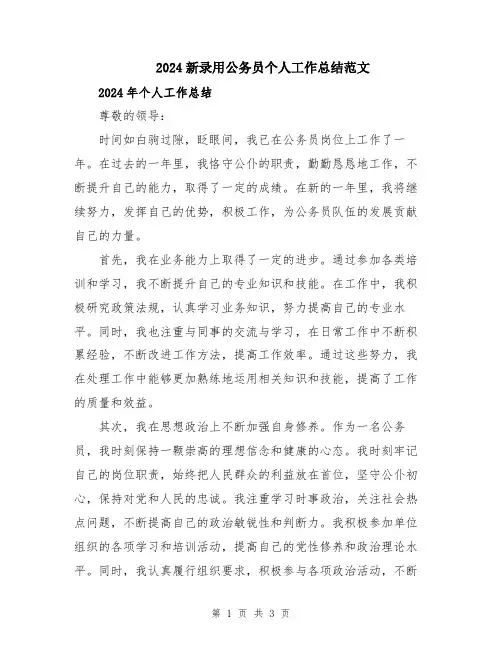 2024新录用公务员个人工作总结范文

2024年个人工作总结

尊敬的领导：

时间如白驹过隙，眨眼间，我已在公务员岗位上工作了一年。在过去的一年里，我恪守公仆的职责，勤勤恳恳地工作，不断提升自己的能力，取得了一定的成绩。在新的一年里，我将继续努力，发挥自己的优势，积极工作，为公务员队伍的发展贡献自己的力量。

首先，我在业务能力上取得了一定的进步。通过参加各类培训和学习，我不断提升自己的专业知识和技能。在工作中，我积极研究政策法规，认真学习业务知识，努力提高自己的专业水平。同时，我也注重与同事的交流与学习，在日常工作中不断积累经验，不断改进工作方法，提高工作效率。通过这些努力，我在处理工作中能够更加熟练地运用相关知识和技能，提高了工作的质量和效益。

其次，我在思想政治上不断加强自身修养。作为一名公务员，我时刻保持一颗崇高的理想信念和健康的心态。我时刻牢记自己的岗位职责，始终把人民群众的利益放在首位，坚守公仆初心，保持对党和人民的忠诚。我注重学习时事政治，关注社会热点问题，不断提高自己的政治敏锐性和判断力。我积极参加单位组织的各项学习和培训活动，提高自己的党性修养和政治理论水平。同时，我认真履行组织要求，积极参与各项政治活动，不断

第 1 页 共 3 页